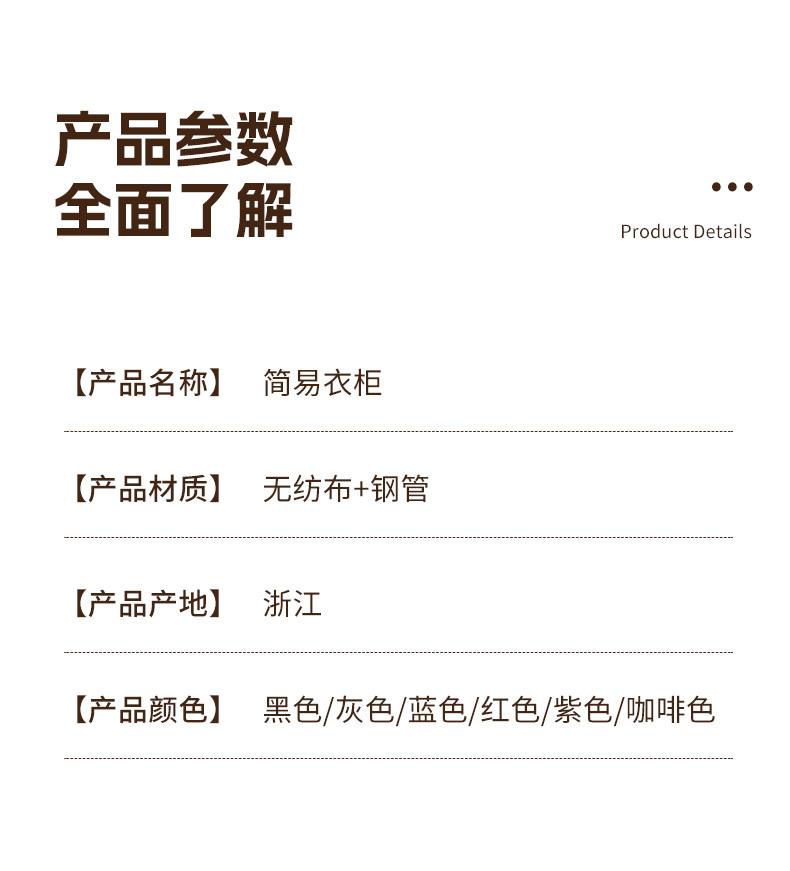 产品参数
全面了解

Product Details

【产品名称】 简易衣柜

【产品材质】 无纺布+钢管

【产品产地】 浙江

【产品颜色】 黑色/灰色/蓝色/红色/紫色/咖啡色